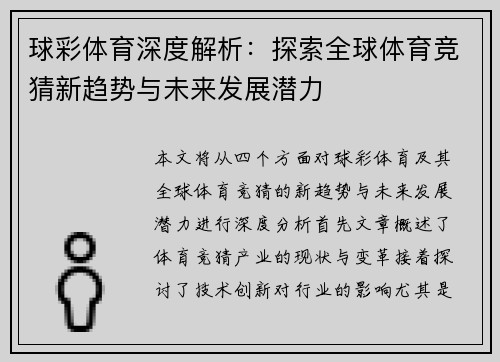 球彩体育深度解析：探索全球体育竞猜新趋势与未来发展潜力

本文将从四个方面对球彩体育及其全球体育竞猜的新趋势与未来发展潜力进行深度分析首先文章概述了体育竞猜产业的现状与变革接着探讨了技术创新对行业的影响尤其是